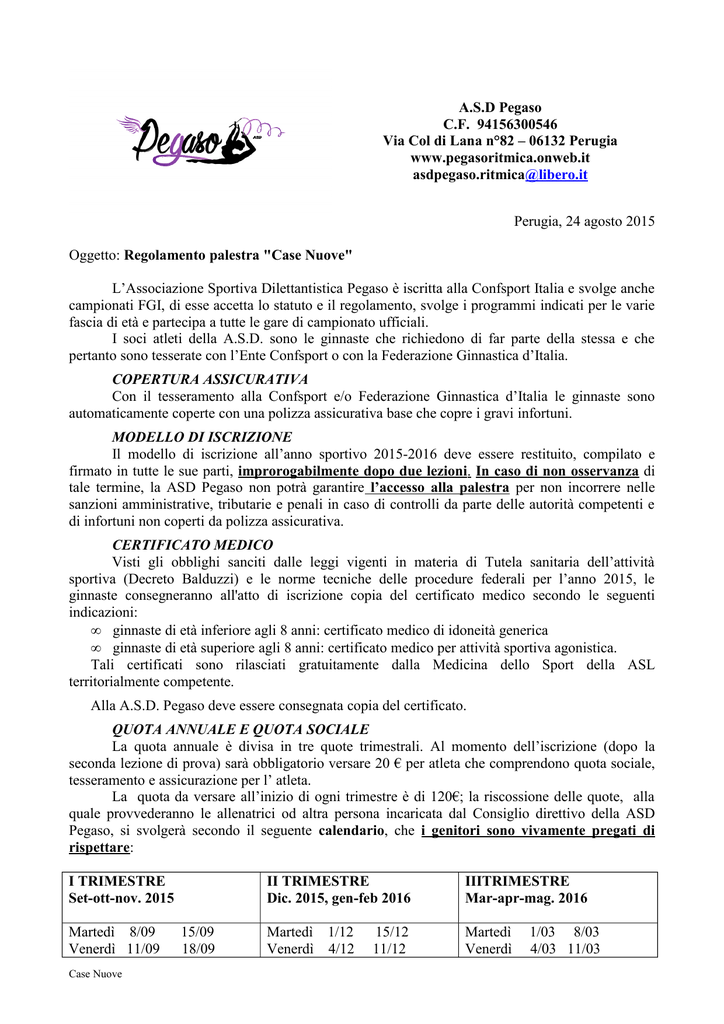 Pegaso

A.S.D Pegaso
C.F. 94156300546
Via Col di Lana n°82 – 06132 Perugia
www.pegasoritmica.onweb.it
asdpegaso.ritmica@libero.it

Perugia, 24 agosto 2015

Oggetto: Regolamento palestra "Case Nuove"

L'Associazione Sportiva Dilettantistica Pegaso è iscritta alla Confsport Italia e svolge anche campionati FGI, di esse accetta lo statuto e il regolamento, svolge i programmi indicati per le varie fascia di età e partecipa a tutte le gare di campionato ufficiali.

I soci atleti della A.S.D. sono le ginnaste che richiedono di far parte della stessa e che pertanto sono tesserate con l'Ente Confsport o con la Federazione Ginnastica d'Italia.

COPERTURA ASSICURATIVA

Con il tesseramento alla Confsport e/o Federazione Ginnastica d'Italia le ginnaste sono automaticamente coperte con una polizza assicurativa base che copre i gravi infortuni.

MODELLO DI ISCRIZIONE

Il modello di iscrizione all'anno sportivo 2015-2016 deve essere restituito, compilato e firmato in tutte le sue parti, improrogabilmente dopo due lezioni. In caso di non osservanza di tale termine, la ASD Pegaso non potrà garantire l'accesso alla palestra per non incorrere nelle sanzioni amministrative, tributarie e penali in caso di controlli da parte delle autorità competenti e di infortuni non coperti da polizza assicurativa.

CERTIFICATO MEDICO

Visti gli obblighi sanciti dalle leggi vigenti in materia di Tutela sanitaria dell'attività sportiva (Decreto Balduzzi) e le norme tecniche delle procedure federali per l'anno 2015, le ginnaste consegneranno all'atto di iscrizione copia del certificato medico secondo le seguenti indicazioni:

∞ ginnaste di età inferiore agli 8 anni: certificato medico di idoneità generica
∞ ginnaste di età superiore agli 8 anni: certificato medico per attività sportiva agonistica.

Tali certificati sono rilasciati gratuitamente dalla Medicina dello Sport della ASL territorialmente competente.

Alla A.S.D. Pegaso deve essere consegnata copia del certificato.

QUOTA ANNUALE E QUOTA SOCIALE

La quota annuale è divisa in tre quote trimestrali. Al momento dell'iscrizione (dopo la seconda lezione di prova) sarà obbligatorio versare 20 € per atleta che comprendono quota sociale, tesseramento e assicurazione per l' atleta.

La quota da versare all'inizio di ogni trimestre è di 120€; la riscossione delle quote, alla quale provvederanno le allenatrici od altra persona incaricata dal Consiglio direttivo della ASD Pegaso, si svolgerà secondo il seguente calendario, che i genitori sono vivamente pregati di rispettare:

| I TRIMESTRE Set-ott-nov. 2015 | II TRIMESTRE Dic. 2015, gen-feb 2016 | IIITRIMESTRE Mar-apr-mag. 2016 |
|---|---|---|
| Martedì 8/09 15/09 Venerdì 11/09 18/09 | Martedì 1/12 15/12 Venerdì 4/12 11/12 | Martedì 1/03 8/03 Venerdì 4/03 11/03 |

Case Nuove